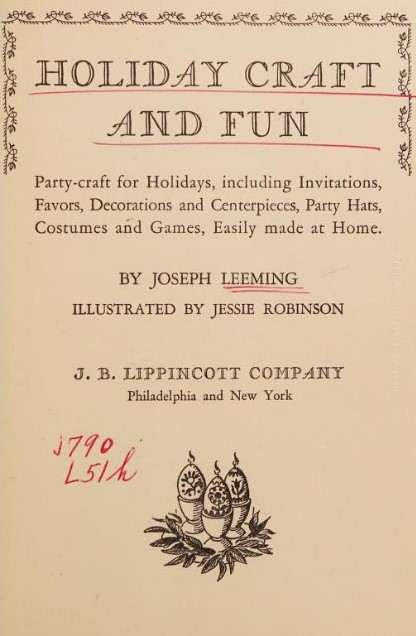 HOLIDAY CRAFT
AND FUN

Party-craft for Holidays, including Invitations, Favors, Decorations and Centerpieces, Party Hats, Costumes and Games, Easily made at Home.

BY JOSEPH LEEMING

ILLUSTRATED BY JESSIE ROBINSON

J. B. LIPPINCOTT COMPANY
Philadelphia and New York

j790
L51h